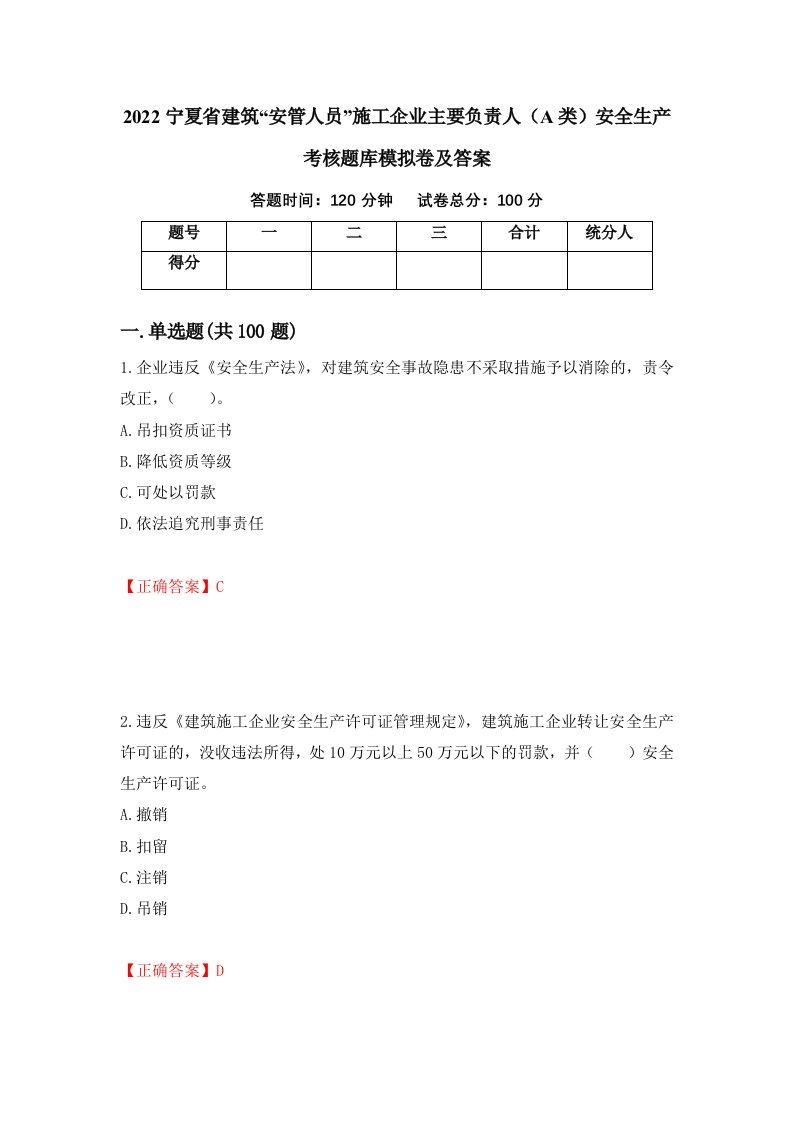 2022 宁夏省建筑“安管人员”施工企业主要负责人（A 类）安全生产考核题库模拟卷及答案

答题时间：120 分钟　试卷总分：100 分

| 题号 | 一 | 二 | 三 | 合计 | 统分人 |
|---|---|---|---|---|---|
| 得分 | | | | | |

一.单选题(共 100 题)

1.企业违反《安全生产法》，对建筑安全事故隐患不采取措施予以消除的，责令改正，（　）。

A.吊扣资质证书

B.降低资质等级

C.可处以罚款

D.依法追究刑事责任

【正确答案】C

2.违反《建筑施工企业安全生产许可证管理规定》，建筑施工企业转让安全生产许可证的，没收违法所得，处 10 万元以上 50 万元以下的罚款，并（　）安全生产许可证。

A.撤销

B.扣留

C.注销

D.吊销

【正确答案】D